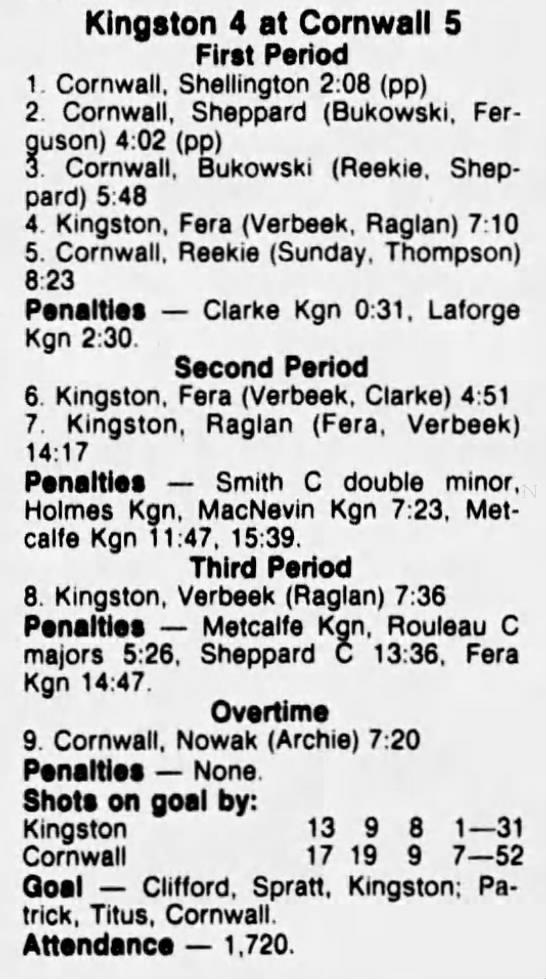 Kingston 4 at Cornwall 5
First Period

1. Cornwall, Shellington 2:08 (pp)
2. Cornwall, Sheppard (Bukowski, Ferguson) 4:02 (pp)
3. Cornwall, Bukowski (Reekie, Sheppard) 5:48
4. Kingston, Fera (Verbeek, Raglan) 7:10
5. Cornwall, Reekie (Sunday, Thompson) 8:23

Penalties — Clarke Kgn 0:31, Laforge Kgn 2:30.

Second Period

6. Kingston, Fera (Verbeek, Clarke) 4:51
7. Kingston, Raglan (Fera, Verbeek) 14:17

Penalties — Smith C double minor, Holmes Kgn, MacNevin Kgn 7:23, Metcalfe Kgn 11:47, 15:39.

Third Period

8. Kingston, Verbeek (Raglan) 7:36

Penalties — Metcalfe Kgn, Rouleau C majors 5:26, Sheppard C 13:36, Fera Kgn 14:47.

Overtime

9. Cornwall, Nowak (Archie) 7:20

Penalties — None.

Shots on goal by:
Kingston 13 9 8 1—31
Cornwall 17 19 9 7—52

Goal — Clifford, Spratt, Kingston; Patrick, Titus, Cornwall.

Attendance — 1,720.